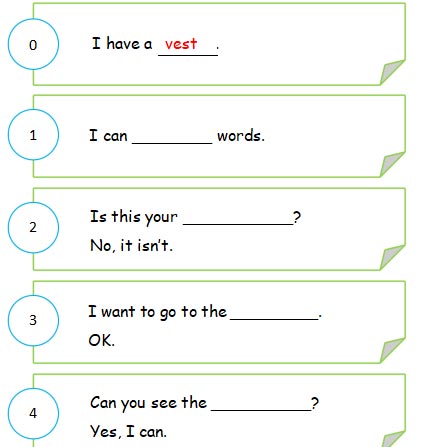 0

I have a vest.

1

I can ____ words.

2

Is this your ____?

No, it isn't.

3

I want to go to the ____.

OK.

4

Can you see the ____?

Yes, I can.